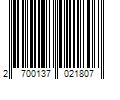 2 700137 021807